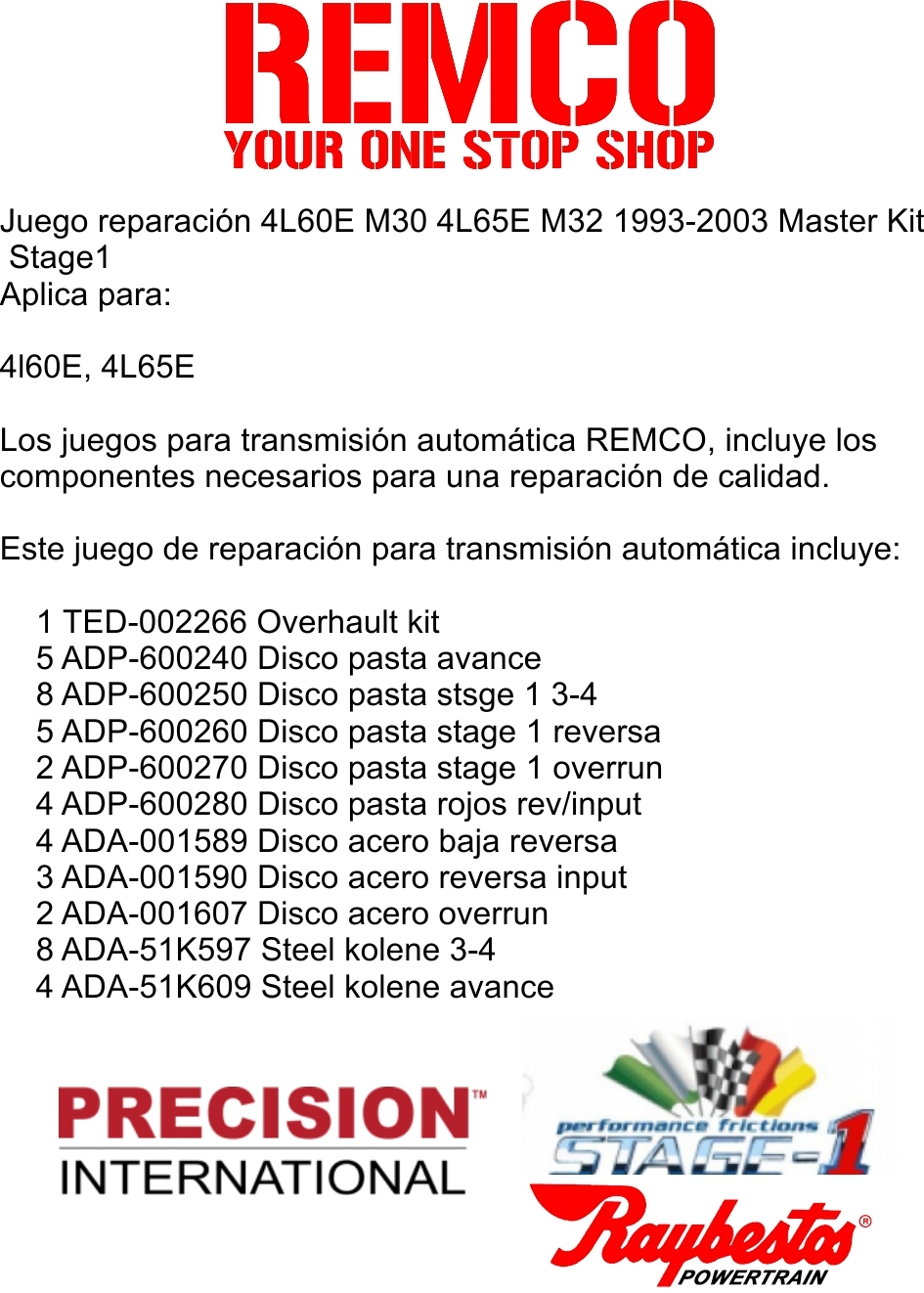 REMCO
YOUR ONE STOP SHOP

Juego reparación 4L60E M30 4L65E M32 1993-2003 Master Kit Stage1
Aplica para:

4l60E, 4L65E

Los juegos para transmisión automática REMCO, incluye los componentes necesarios para una reparación de calidad.

Este juego de reparación para transmisión automática incluye:

1 TED-002266 Overhault kit
5 ADP-600240 Disco pasta avance
8 ADP-600250 Disco pasta stsge 1 3-4
5 ADP-600260 Disco pasta stage 1 reversa
2 ADP-600270 Disco pasta stage 1 overrun
4 ADP-600280 Disco pasta rojos rev/input
4 ADA-001589 Disco acero baja reversa
3 ADA-001590 Disco acero reversa input
2 ADA-001607 Disco acero overrun
8 ADA-51K597 Steel kolene 3-4
4 ADA-51K609 Steel kolene avance

PRECISION™
INTERNATIONAL

performance frictions
STAGE-1

Raybestos®
POWERTRAIN